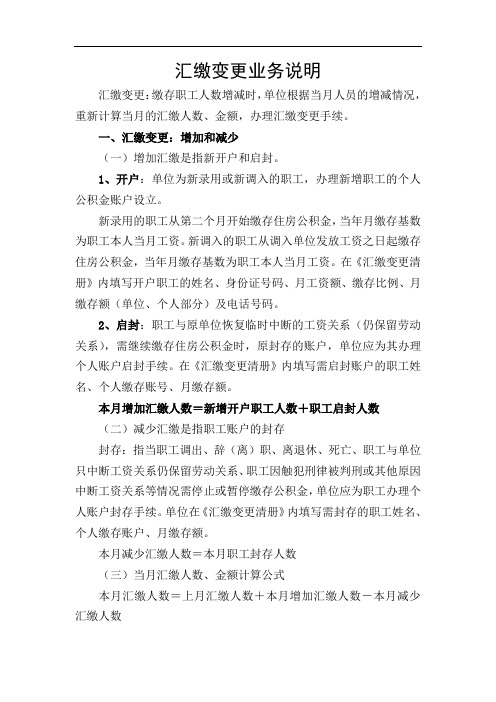 汇缴变更业务说明

汇缴变更：缴存职工人数增减时，单位根据当月人员的增减情况，重新计算当月的汇缴人数、金额，办理汇缴变更手续。

一、汇缴变更：增加和减少

（一）增加汇缴是指新开户和启封。

1、开户：单位为新录用或新调入的职工，办理新增职工的个人公积金账户设立。

新录用的职工从第二个月开始缴存住房公积金，当年月缴存基数为职工本人当月工资。新调入的职工从调入单位发放工资之日起缴存住房公积金，当年月缴存基数为职工本人当月工资。在《汇缴变更清册》内填写开户职工的姓名、身份证号码、月工资额、缴存比例、月缴存额（单位、个人部分）及电话号码。

2、启封：职工与原单位恢复临时中断的工资关系（仍保留劳动关系），需继续缴存住房公积金时，原封存的账户，单位应为其办理个人账户启封手续。在《汇缴变更清册》内填写需启封账户的职工姓名、个人缴存账号、月缴存额。

本月增加汇缴人数＝新增开户职工人数＋职工启封人数

（二）减少汇缴是指职工账户的封存

封存：指当职工调出、辞（离）职、离退休、死亡、职工与单位只中断工资关系仍保留劳动关系、职工因触犯刑律被判刑或其他原因中断工资关系等情况需停止或暂停缴存公积金，单位应为职工办理个人账户封存手续。单位在《汇缴变更清册》内填写需封存的职工姓名、个人缴存账户、月缴存额。

本月减少汇缴人数＝本月职工封存人数

（三）当月汇缴人数、金额计算公式

本月汇缴人数＝上月汇缴人数＋本月增加汇缴人数－本月减少汇缴人数